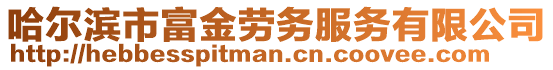 哈尔滨市富金劳务服务有限公司
http://hebbesspitman.cn.coovee.com